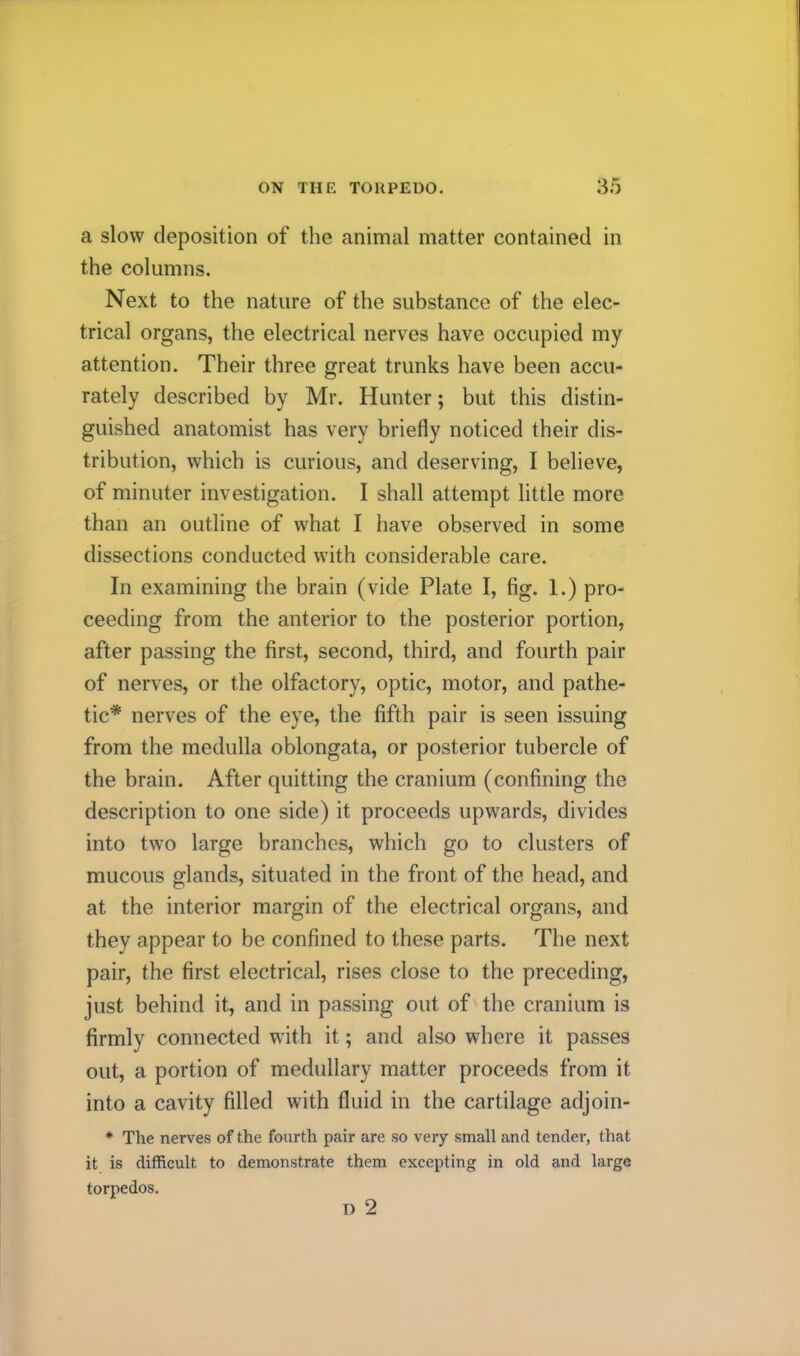 ON THE TORPEDO. 35

a slow deposition of the animal matter contained in the columns.

Next to the nature of the substance of the electrical organs, the electrical nerves have occupied my attention. Their three great trunks have been accurately described by Mr. Hunter; but this distinguished anatomist has very briefly noticed their distribution, which is curious, and deserving, I believe, of minuter investigation. I shall attempt little more than an outline of what I have observed in some dissections conducted with considerable care.

In examining the brain (vide Plate I, fig. 1.) proceeding from the anterior to the posterior portion, after passing the first, second, third, and fourth pair of nerves, or the olfactory, optic, motor, and pathetic* nerves of the eye, the fifth pair is seen issuing from the medulla oblongata, or posterior tubercle of the brain. After quitting the cranium (confining the description to one side) it proceeds upwards, divides into two large branches, which go to clusters of mucous glands, situated in the front of the head, and at the interior margin of the electrical organs, and they appear to be confined to these parts. The next pair, the first electrical, rises close to the preceding, just behind it, and in passing out of the cranium is firmly connected with it; and also where it passes out, a portion of medullary matter proceeds from it into a cavity filled with fluid in the cartilage adjoin-

* The nerves of the fourth pair are so very small and tender, that it is difficult to demonstrate them excepting in old and large torpedos.

D 2